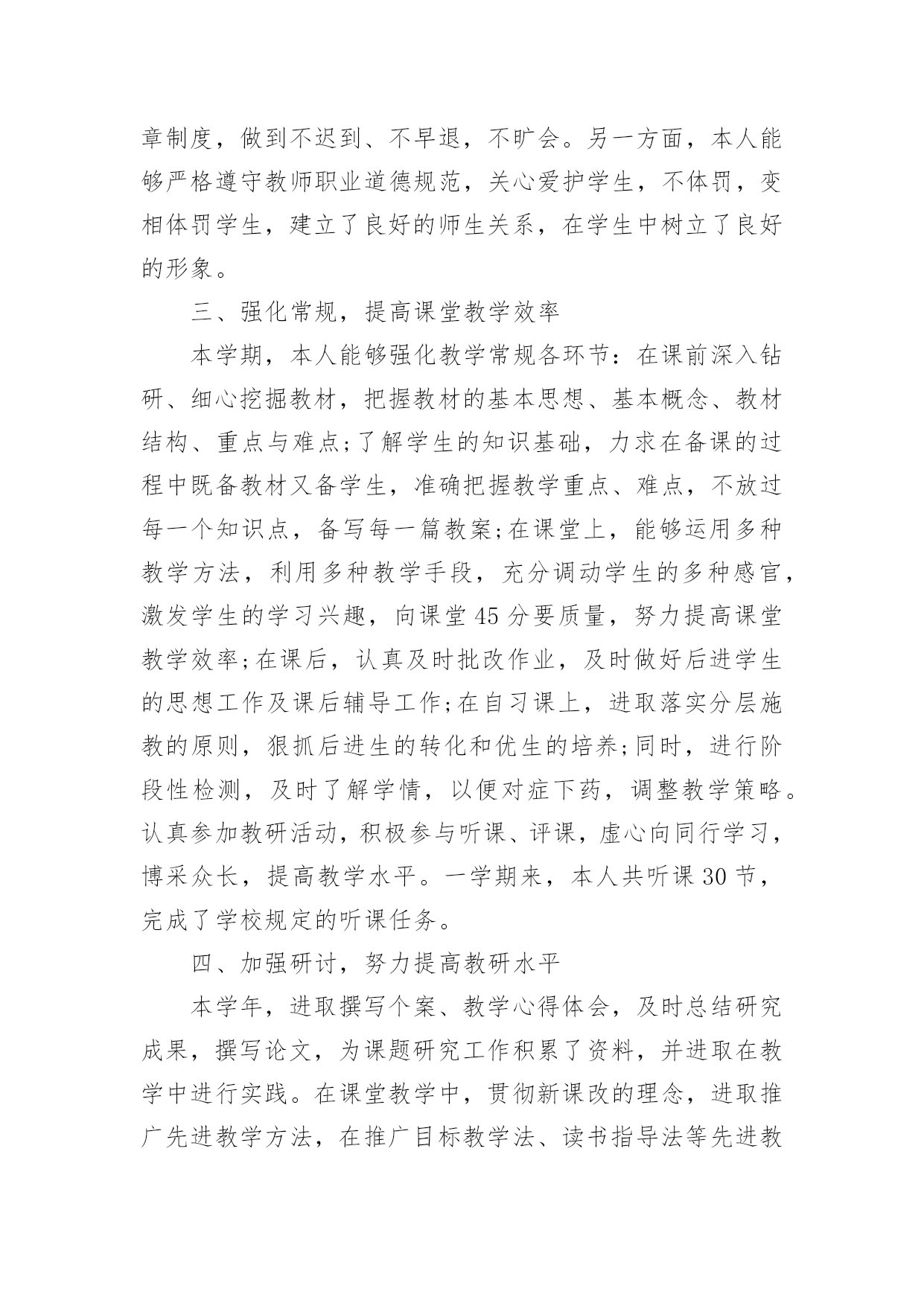 章制度，做到不迟到、不早退，不旷会。另一方面，本人能够严格遵守教师职业道德规范，关心爱护学生，不体罚，变相体罚学生，建立了良好的师生关系，在学生中树立了良好的形象。

三、强化常规，提高课堂教学效率

本学期，本人能够强化教学常规各环节：在课前深入钻研、细心挖掘教材，把握教材的基本思想、基本概念、教材结构、重点与难点;了解学生的知识基础，力求在备课的过程中既备教材又备学生，准确把握教学重点、难点，不放过每一个知识点，备写每一篇教案;在课堂上，能够运用多种教学方法，利用多种教学手段，充分调动学生的多种感官，激发学生的学习兴趣，向课堂45分要质量，努力提高课堂教学效率;在课后，认真及时批改作业，及时做好后进学生的思想工作及课后辅导工作;在自习课上，进取落实分层施教的原则，狠抓后进生的转化和优生的培养;同时，进行阶段性检测，及时了解学情，以便对症下药，调整教学策略。认真参加教研活动，积极参与听课、评课，虚心向同行学习，博采众长，提高教学水平。一学期来，本人共听课30节，完成了学校规定的听课任务。

四、加强研讨，努力提高教研水平

本学年，进取撰写个案、教学心得体会，及时总结研究成果，撰写论文，为课题研究工作积累了资料，并进取在教学中进行实践。在课堂教学中，贯彻新课改的理念，进取推广先进教学方法，在推广目标教学法、读书指导法等先进教